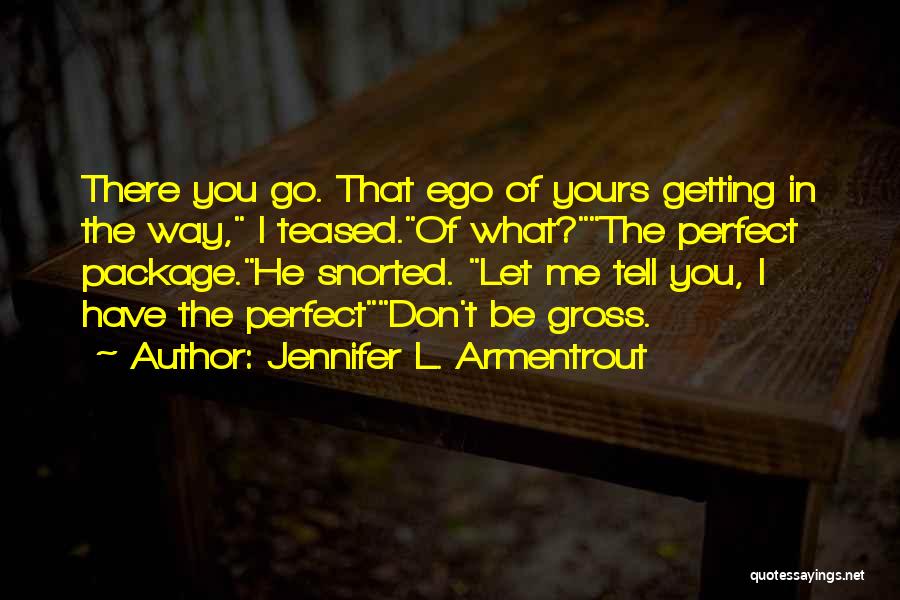 There you go. That ego of yours getting in the way," I teased."Of what?""The perfect package."He snorted. "Let me tell you, I have the perfect""Don't be gross.
~ Author: Jennifer L. Armentrout

quotessayings.net